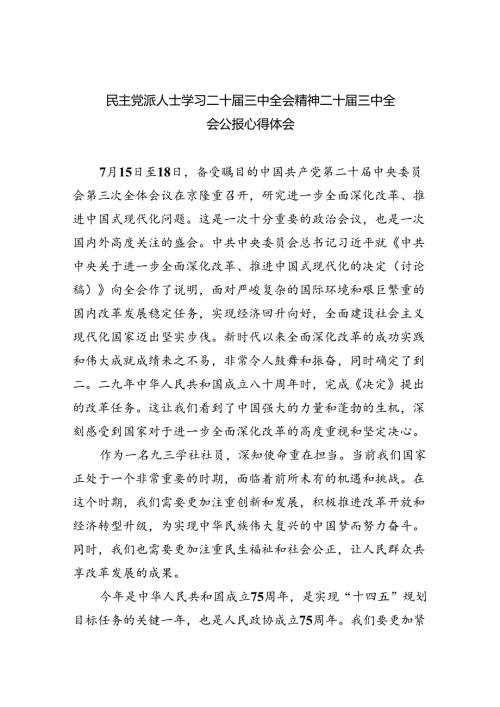 民主党派人士学习二十届三中全会精神二十届三中全会公报心得体会

7月15日至18日，备受瞩目的中国共产党第二十届中央委员会第三次全体会议在京隆重召开，研究进一步全面深化改革、推进中国式现代化问题。这是一次十分重要的政治会议，也是一次国内外高度关注的盛会。中共中央委员会总书记习近平就《中共中央关于进一步全面深化改革、推进中国式现代化的决定（讨论稿）》向全会作了说明，面对严峻复杂的国际环境和艰巨繁重的国内改革发展稳定任务，实现经济回升向好，全面建设社会主义现代化国家迈出坚实步伐。新时代以来全面深化改革的成功实践和伟大成就成绩来之不易，非常令人鼓舞和振奋，同时确定了到二。二九年中华人民共和国成立八十周年时，完成《决定》提出的改革任务。这让我们看到了中国强大的力量和蓬勃的生机，深刻感受到国家对于进一步全面深化改革的高度重视和坚定决心。

作为一名九三学社社员，深知使命重在担当。当前我们国家正处于一个非常重要的时期，面临着前所未有的机遇和挑战。在这个时期，我们需要更加注重创新和发展，积极推进改革开放和经济转型升级，为实现中华民族伟大复兴的中国梦而努力奋斗。同时，我们也需要更加注重民生福祉和社会公正，让人民群众共享改革发展的成果。

今年是中华人民共和国成立75周年，是实现“十四五”规划目标任务的关键一年，也是人民政协成立75周年。我们要更加紧